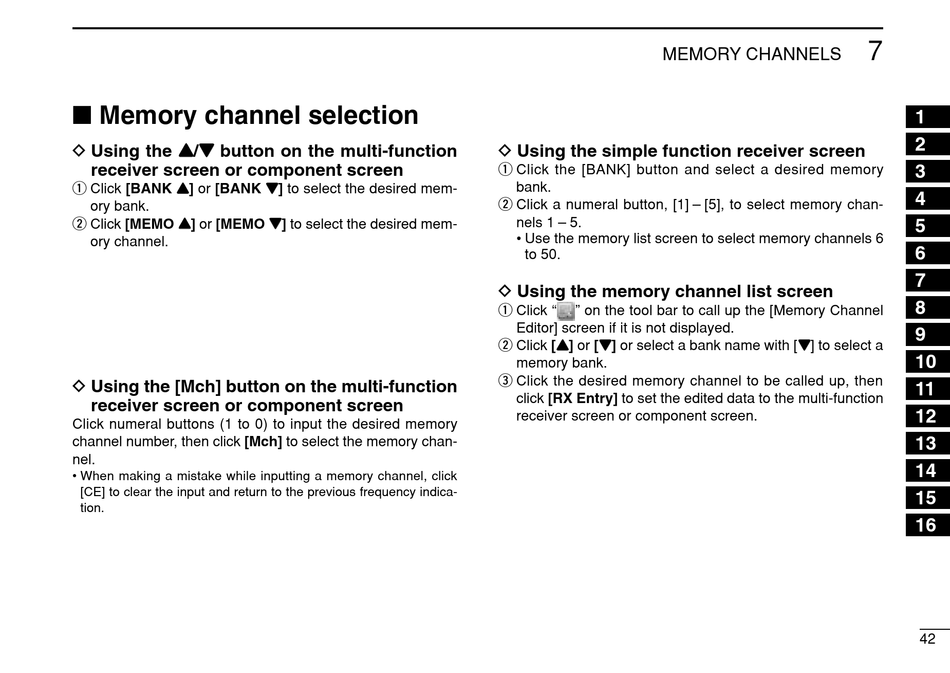 MEMORY CHANNELS 7

■ Memory channel selection

◇ Using the ▲/▼ button on the multi-function receiver screen or component screen
① Click [BANK ▲] or [BANK ▼] to select the desired memory bank.
② Click [MEMO ▲] or [MEMO ▼] to select the desired memory channel.

◇ Using the [Mch] button on the multi-function receiver screen or component screen
Click numeral buttons (1 to 0) to input the desired memory channel number, then click [Mch] to select the memory channel.
• When making a mistake while inputting a memory channel, click [CE] to clear the input and return to the previous frequency indication.

◇ Using the simple function receiver screen
① Click the [BANK] button and select a desired memory bank.
② Click a numeral button, [1] – [5], to select memory channels 1 – 5.
• Use the memory list screen to select memory channels 6 to 50.

◇ Using the memory channel list screen
① Click “ ” on the tool bar to call up the [Memory Channel Editor] screen if it is not displayed.
② Click [▲] or [▼] or select a bank name with [▼] to select a memory bank.
③ Click the desired memory channel to be called up, then click [RX Entry] to set the edited data to the multi-function receiver screen or component screen.

1
2
3
4
5
6
7
8
9
10
11
12
13
14
15
16

42